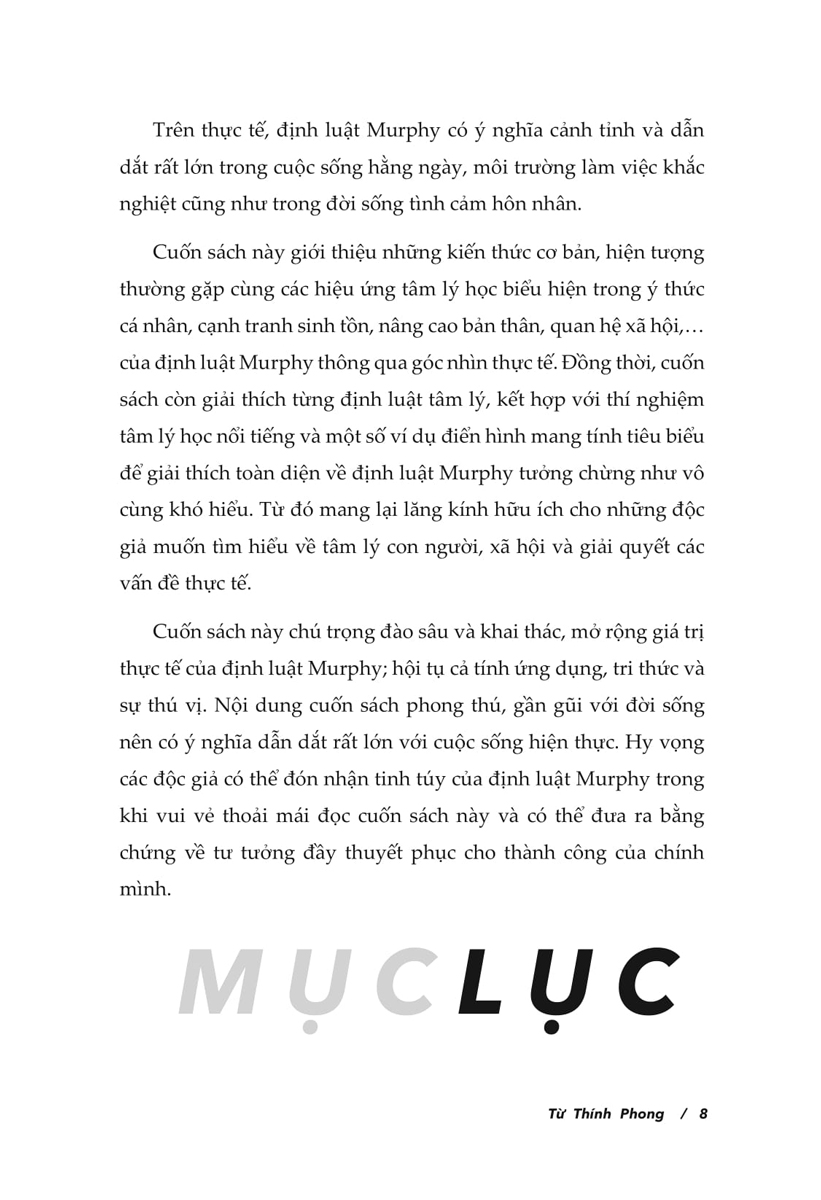 Trên thực tế, định luật Murphy có ý nghĩa cảnh tỉnh và dẫn dắt rất lớn trong cuộc sống hằng ngày, môi trường làm việc khắc nghiệt cũng như trong đời sống tình cảm hôn nhân.

Cuốn sách này giới thiệu những kiến thức cơ bản, hiện tượng thường gặp cùng các hiệu ứng tâm lý học biểu hiện trong ý thức cá nhân, cạnh tranh sinh tồn, nâng cao bản thân, quan hệ xã hội,… của định luật Murphy thông qua góc nhìn thực tế. Đồng thời, cuốn sách còn giải thích từng định luật tâm lý, kết hợp với thí nghiệm tâm lý học nổi tiếng và một số ví dụ điển hình mang tính tiêu biểu để giải thích toàn diện về định luật Murphy tưởng chừng như vô cùng khó hiểu. Từ đó mang lại lăng kính hữu ích cho những độc giả muốn tìm hiểu về tâm lý con người, xã hội và giải quyết các vấn đề thực tế.

Cuốn sách này chú trọng đào sâu và khai thác, mở rộng giá trị thực tế của định luật Murphy; hội tụ cả tính ứng dụng, tri thức và sự thú vị. Nội dung cuốn sách phong thú, gần gũi với đời sống nên có ý nghĩa dẫn dắt rất lớn với cuộc sống hiện thực. Hy vọng các độc giả có thể đón nhận tinh túy của định luật Murphy trong khi vui vẻ thoải mái đọc cuốn sách này và có thể đưa ra bằng chứng về tư tưởng đầy thuyết phục cho thành công của chính mình.

MỤC LỤC

Từ Thính Phong / 8